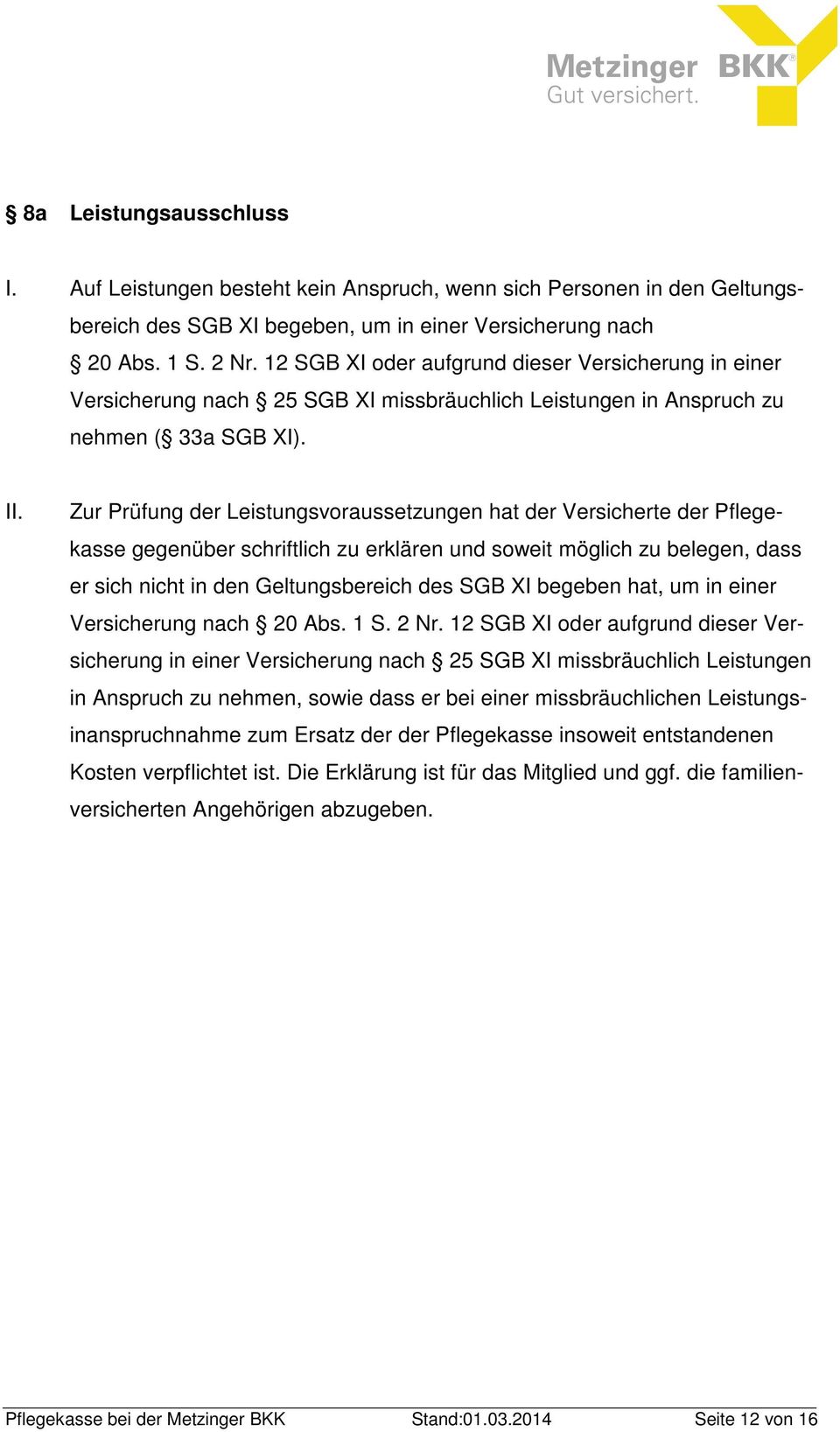 Metzinger BKK®
Gut versichert.

§ 8a Leistungsausschluss

I. Auf Leistungen besteht kein Anspruch, wenn sich Personen in den Geltungsbereich des SGB XI begeben, um in einer Versicherung nach § 20 Abs. 1 S. 2 Nr. 12 SGB XI oder aufgrund dieser Versicherung in einer Versicherung nach § 25 SGB XI missbräuchlich Leistungen in Anspruch zu nehmen (§ 33a SGB XI).

II. Zur Prüfung der Leistungsvoraussetzungen hat der Versicherte der Pflegekasse gegenüber schriftlich zu erklären und soweit möglich zu belegen, dass er sich nicht in den Geltungsbereich des SGB XI begeben hat, um in einer Versicherung nach § 20 Abs. 1 S. 2 Nr. 12 SGB XI oder aufgrund dieser Versicherung in einer Versicherung nach § 25 SGB XI missbräuchlich Leistungen in Anspruch zu nehmen, sowie dass er bei einer missbräuchlichen Leistungsinanspruchnahme zum Ersatz der der Pflegekasse insoweit entstandenen Kosten verpflichtet ist. Die Erklärung ist für das Mitglied und ggf. die familienversicherten Angehörigen abzugeben.

Pflegekasse bei der Metzinger BKK Stand:01.03.2014 Seite 12 von 16